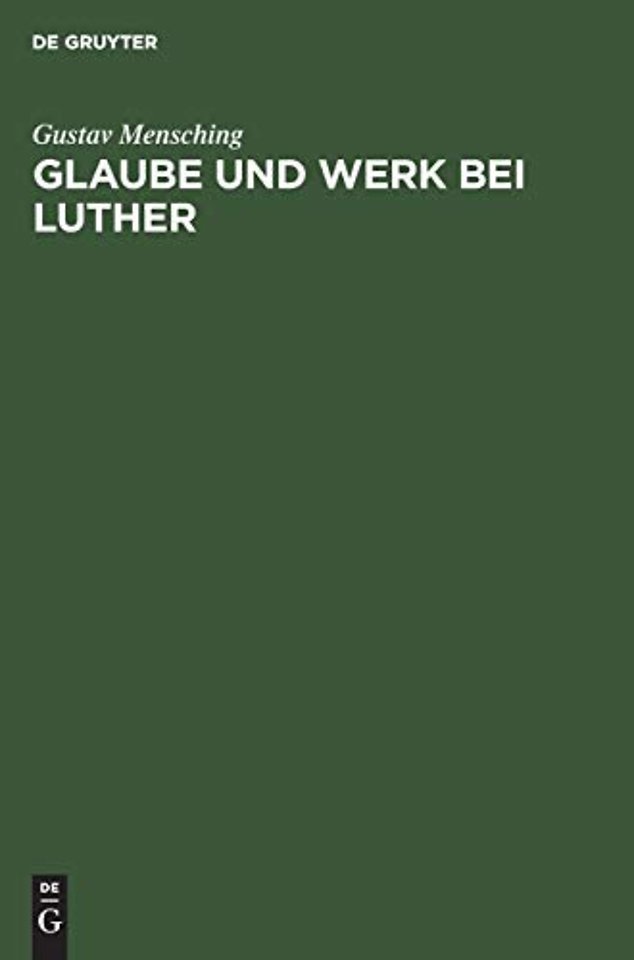 DE GRUYTER

Gustav Mensching

GLAUBE UND WERK BEI LUTHER

DE
G